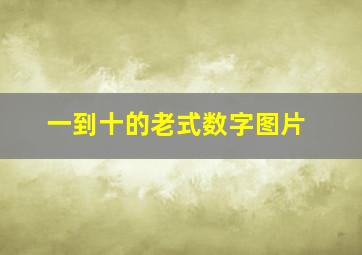 一到十的老式数字图片